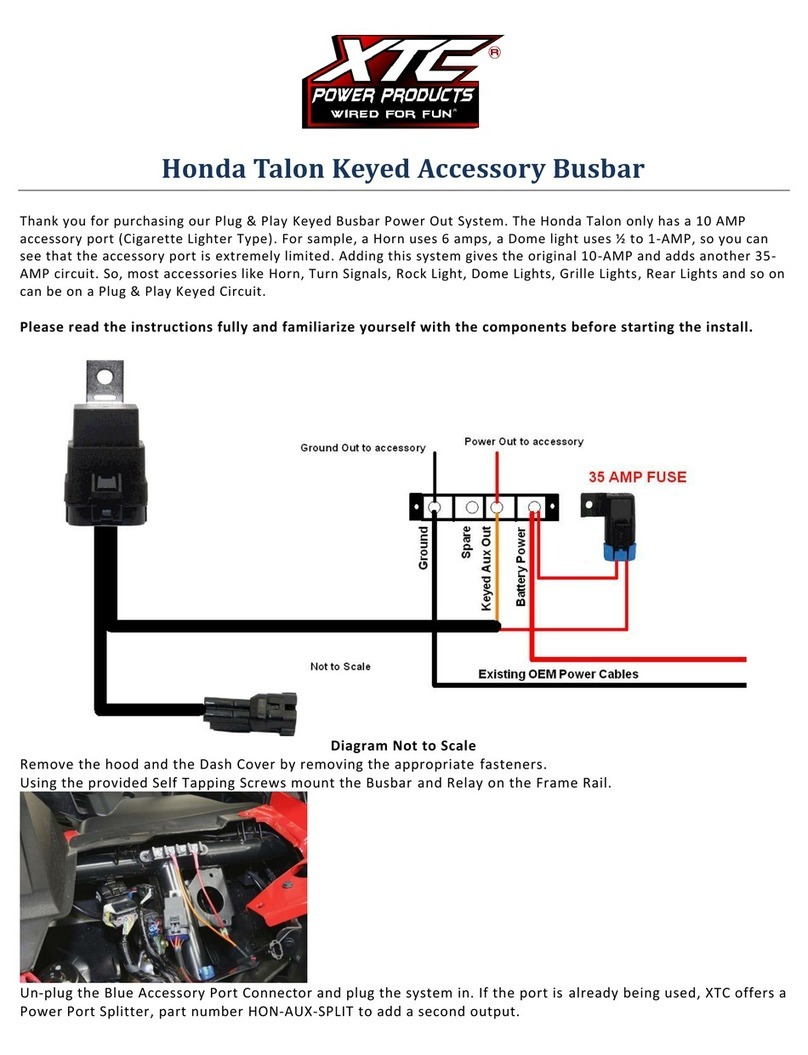 XTC®
POWER PRODUCTS
WIRED FOR FUN®

Honda Talon Keyed Accessory Busbar

Thank you for purchasing our Plug & Play Keyed Busbar Power Out System. The Honda Talon only has a 10 AMP accessory port (Cigarette Lighter Type). For sample, a Horn uses 6 amps, a Dome light uses ½ to 1-AMP, so you can see that the accessory port is extremely limited. Adding this system gives the original 10-AMP and adds another 35-AMP circuit. So, most accessories like Horn, Turn Signals, Rock Light, Dome Lights, Grille Lights, Rear Lights and so on can be on a Plug & Play Keyed Circuit.

Please read the instructions fully and familiarize yourself with the components before starting the install.

Ground Out to accessory

Power Out to accessory

35 AMP FUSE

Ground

Spare

Keyed Aux Out

Battery Power

Not to Scale

Existing OEM Power Cables

Diagram Not to Scale

Remove the hood and the Dash Cover by removing the appropriate fasteners.
Using the provided Self Tapping Screws mount the Busbar and Relay on the Frame Rail.

Un-plug the Blue Accessory Port Connector and plug the system in. If the port is already being used, XTC offers a Power Port Splitter, part number HON-AUX-SPLIT to add a second output.